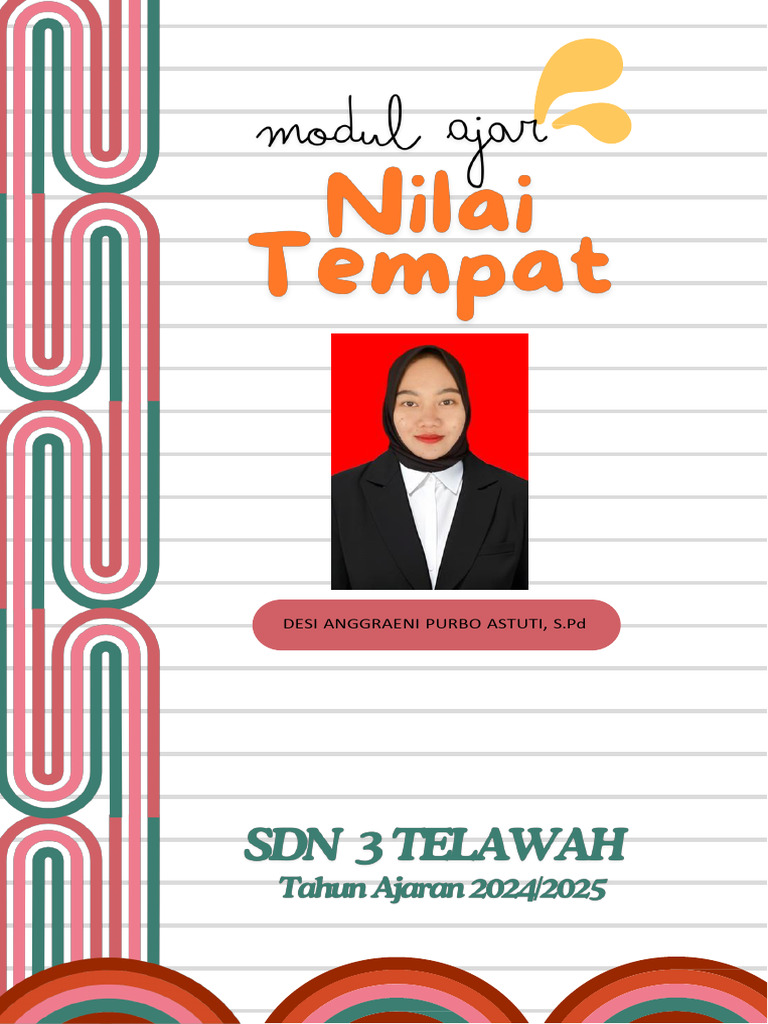 modul ajar

Nilai Tempat

DESI ANGGRAENI PURBO ASTUTI, S.Pd

SDN 3 TELAWAH

Tahun Ajaran 2024/2025